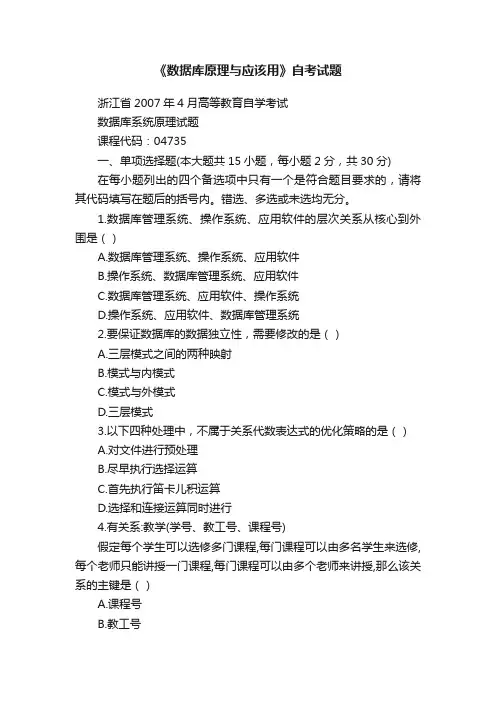 《数据库原理与应该用》自考试题

浙江省 2007 年 4 月高等教育自学考试

数据库系统原理试题

课程代码：04735

一、单项选择题(本大题共 15 小题，每小题 2 分，共 30 分)

在每小题列出的四个备选项中只有一个是符合题目要求的，请将其代码填写在题后的括号内。错选、多选或未选均无分。

1.数据库管理系统、操作系统、应用软件的层次关系从核心到外围是（ ）

A.数据库管理系统、操作系统、应用软件

B.操作系统、数据库管理系统、应用软件

C.数据库管理系统、应用软件、操作系统

D.操作系统、应用软件、数据库管理系统

2.要保证数据库的数据独立性，需要修改的是（ ）

A.三层模式之间的两种映射

B.模式与内模式

C.模式与外模式

D.三层模式

3.以下四种处理中，不属于关系代数表达式的优化策略的是（ ）

A.对文件进行预处理

B.尽早执行选择运算

C.首先执行笛卡儿积运算

D.选择和连接运算同时进行

4.有关系:教学(学号、教工号、课程号)

假定每个学生可以选修多门课程,每门课程可以由多名学生来选修,每个老师只能讲授一门课程,每门课程可以由多个老师来讲授,那么该关系的主键是（ ）

A.课程号

B.教工号